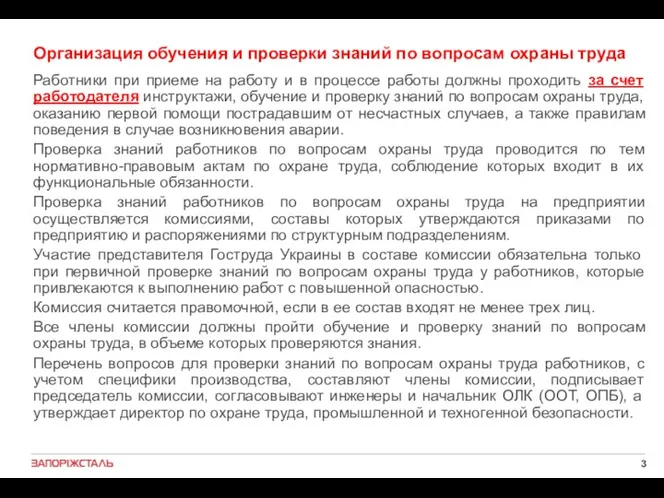 Организация обучения и проверки знаний по вопросам охраны труда

Работники при приеме на работу и в процессе работы должны проходить за счет работодателя инструктажи, обучение и проверку знаний по вопросам охраны труда, оказанию первой помощи пострадавшим от несчастных случаев, а также правилам поведения в случае возникновения аварии.

Проверка знаний работников по вопросам охраны труда проводится по тем нормативно-правовым актам по охране труда, соблюдение которых входит в их функциональные обязанности.

Проверка знаний работников по вопросам охраны труда на предприятии осуществляется комиссиями, составы которых утверждаются приказами по предприятию и распоряжениями по структурным подразделениям.

Участие представителя Гоструда Украины в составе комиссии обязательна только при первичной проверке знаний по вопросам охраны труда у работников, которые привлекаются к выполнению работ с повышенной опасностью.

Комиссия считается правомочной, если в ее состав входят не менее трех лиц.

Все члены комиссии должны пройти обучение и проверку знаний по вопросам охраны труда, в объеме которых проверяются знания.

Перечень вопросов для проверки знаний по вопросам охраны труда работников, с учетом специфики производства, составляют члены комиссии, подписывает председатель комиссии, согласовывают инженеры и начальник ОЛК (ООТ, ОПБ), а утверждает директор по охране труда, промышленной и техногенной безопасности.

ЗАПОРІЖСТАЛЬ

3